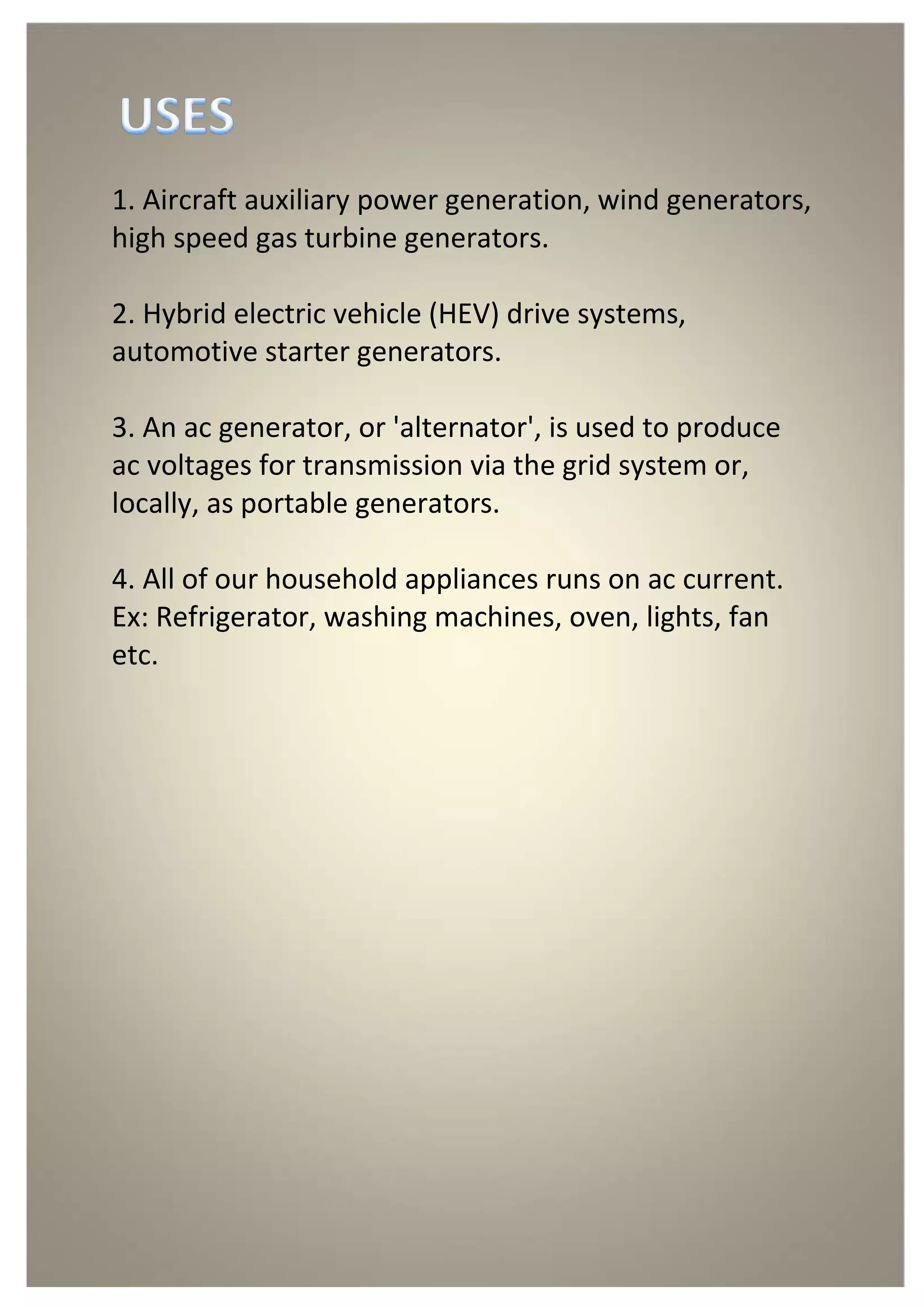 USES

1. Aircraft auxiliary power generation, wind generators, high speed gas turbine generators.

2. Hybrid electric vehicle (HEV) drive systems, automotive starter generators.

3. An ac generator, or 'alternator', is used to produce ac voltages for transmission via the grid system or, locally, as portable generators.

4. All of our household appliances runs on ac current. Ex: Refrigerator, washing machines, oven, lights, fan etc.